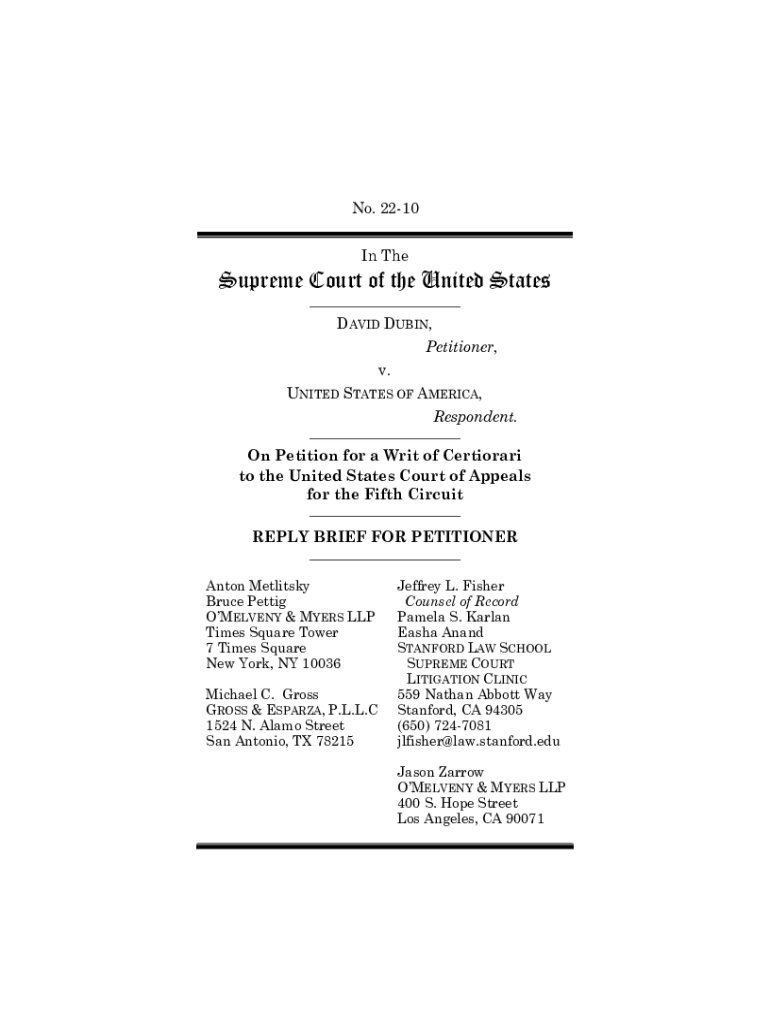 No. 22-10

In The

Supreme Court of the United States

DAVID DUBIN,

Petitioner,

v.

UNITED STATES OF AMERICA,

Respondent.

On Petition for a Writ of Certiorari to the United States Court of Appeals for the Fifth Circuit

REPLY BRIEF FOR PETITIONER

Anton Metlitsky
Bruce Pettig
O'MELVENY & MYERS LLP
Times Square Tower
7 Times Square
New York, NY 10036

Michael C. Gross
GROSS & ESPARZA, P.L.L.C
1524 N. Alamo Street
San Antonio, TX 78215

Jeffrey L. Fisher
Counsel of Record
Pamela S. Karlan
Easha Anand
STANFORD LAW SCHOOL SUPREME COURT LITIGATION CLINIC
559 Nathan Abbott Way
Stanford, CA 94305
(650) 724-7081
jlfisher@law.stanford.edu

Jason Zarrow
O'MELVENY & MYERS LLP
400 S. Hope Street
Los Angeles, CA 90071